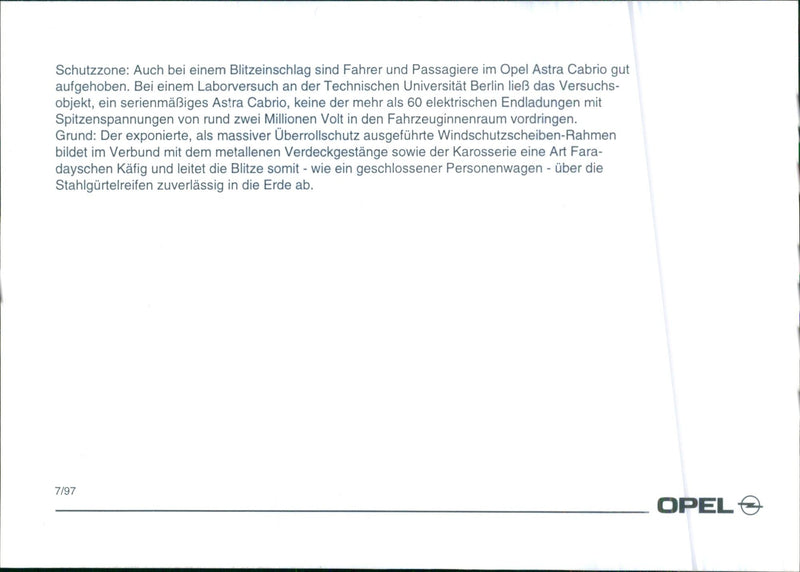 Schutzzone: Auch bei einem Blitzeinschlag sind Fahrer und Passagiere im Opel Astra Cabrio gut aufgehoben. Bei einem Laborversuch an der Technischen Universität Berlin ließ das Versuchsobjekt, ein serienmäßiges Astra Cabrio, keine der mehr als 60 elektrischen Endladungen mit Spitzenspannungen von rund zwei Millionen Volt in den Fahrzeuginnenraum vordringen.
Grund: Der exponierte, als massiver Überrollschutz ausgeführte Windschutzscheiben-Rahmen bildet im Verbund mit dem metallenen Verdeckgestänge sowie der Karosserie eine Art Faradayschen Käfig und leitet die Blitze somit - wie ein geschlossener Personenwagen - über die Stahlgürtelreifen zuverlässig in die Erde ab.

7/97

OPEL